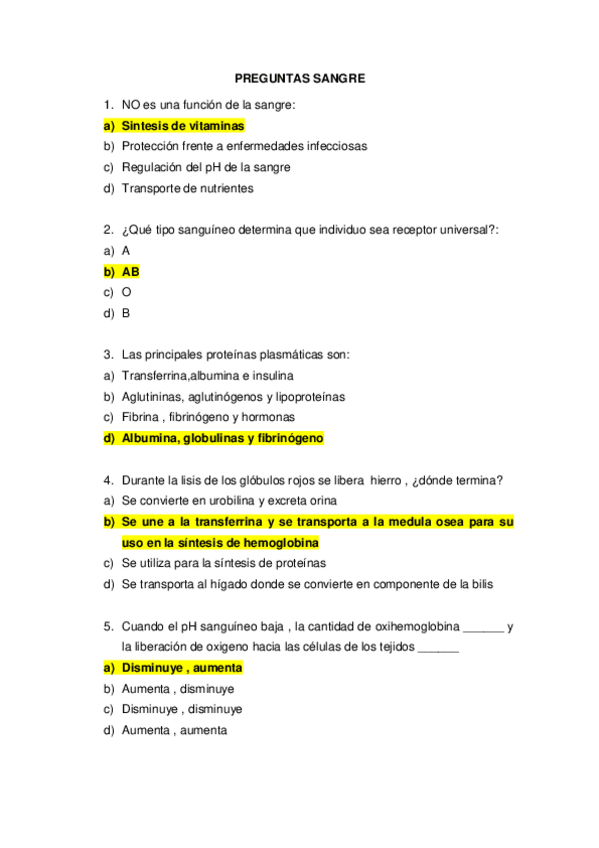 PREGUNTAS SANGRE

1. NO es una función de la sangre:
a) Sintesis de vitaminas
b) Protección frente a enfermedades infecciosas
c) Regulación del pH de la sangre
d) Transporte de nutrientes

2. ¿Qué tipo sanguíneo determina que individuo sea receptor universal?:
a) A
b) AB
c) O
d) B

3. Las principales proteínas plasmáticas son:
a) Transferrina,albumina e insulina
b) Aglutininas, aglutinógenos y lipoproteínas
c) Fibrina , fibrinógeno y hormonas
d) Albumina, globulinas y fibrinógeno

4. Durante la lisis de los glóbulos rojos se libera hierro , ¿dónde termina?
a) Se convierte en urobilina y excreta orina
b) Se une a la transferrina y se transporta a la medula osea para su uso en la síntesis de hemoglobina
c) Se utiliza para la síntesis de proteínas
d) Se transporta al hígado donde se convierte en componente de la bilis

5. Cuando el pH sanguíneo baja , la cantidad de oxihemoglobina ______ y la liberación de oxigeno hacia las células de los tejidos ______
a) Disminuye , aumenta
b) Aumenta , disminuye
c) Disminuye , disminuye
d) Aumenta , aumenta